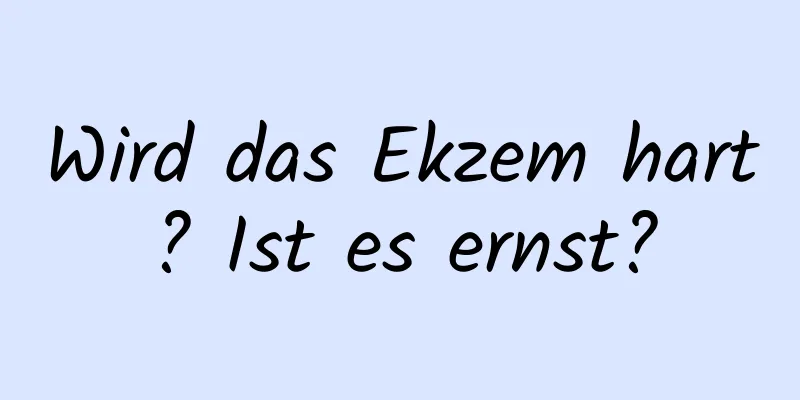 Wird das Ekzem hart ? Ist es ernst?